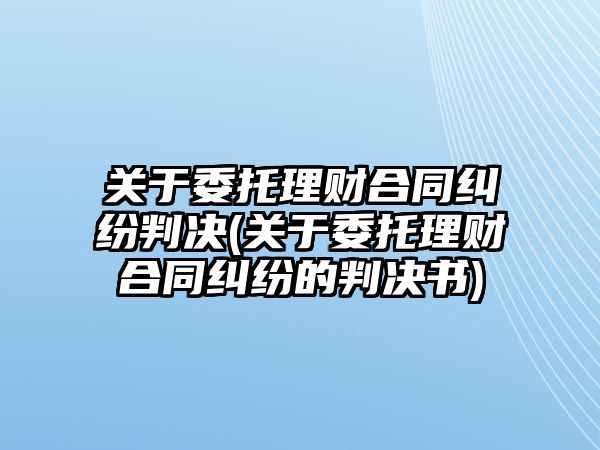 关于委托理财合同纠纷判决(关于委托理财合同纠纷的判决书)